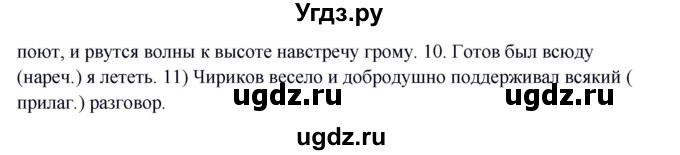 Угдз.ру

поют, и рвутся волны к высоте навстречу грому. 10. Готов был всюду (нареч.) я лететь. 11) Чириков весело и добродушно поддерживал всякий ( прилаг.) разговор.

ugdz.ru ugdz.ru

ugdz.ru